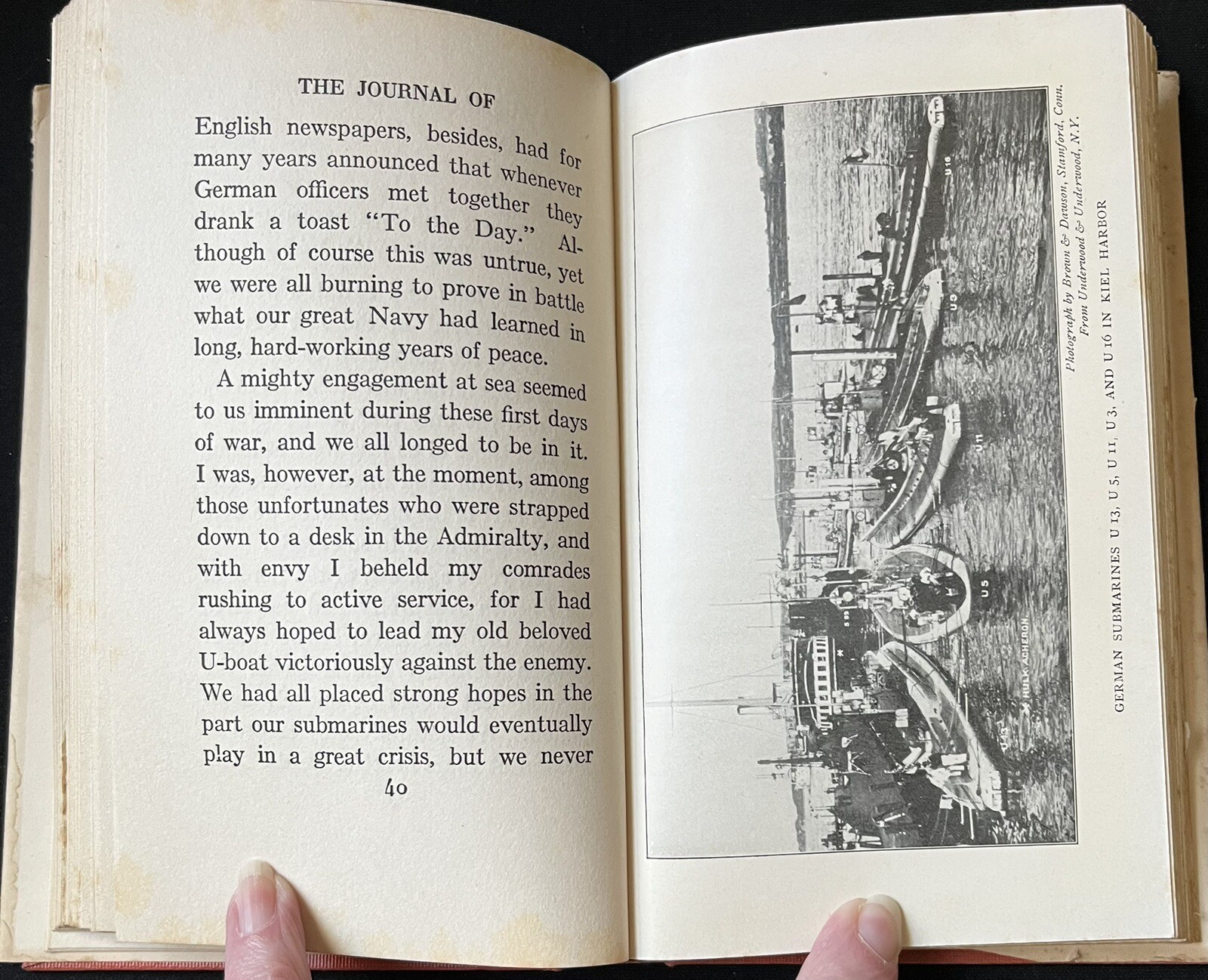 THE JOURNAL OF

English newspapers, besides, had for many years announced that whenever German officers met together they drank a toast "To the Day." Although of course this was untrue, yet we were all burning to prove in battle what our great Navy had learned in long, hard-working years of peace.

A mighty engagement at sea seemed to us imminent during these first days of war, and we all longed to be in it. I was, however, at the moment, among those unfortunates who were strapped down to a desk in the Admiralty, and with envy I beheld my comrades rushing to active service, for I had always hoped to lead my old beloved U-boat victoriously against the enemy. We had all placed strong hopes in the part our submarines would eventually play in a great crisis, but we never

40

U 16

U 3

U 11

U 5

HULK ACHERON

Photograph by Brown & Dawson, Stamford, Conn.
From Underwood & Underwood, N.Y.

GERMAN SUBMARINES U 13, U 5, U 11, U 3, AND U 16 IN KIEL HARBOR